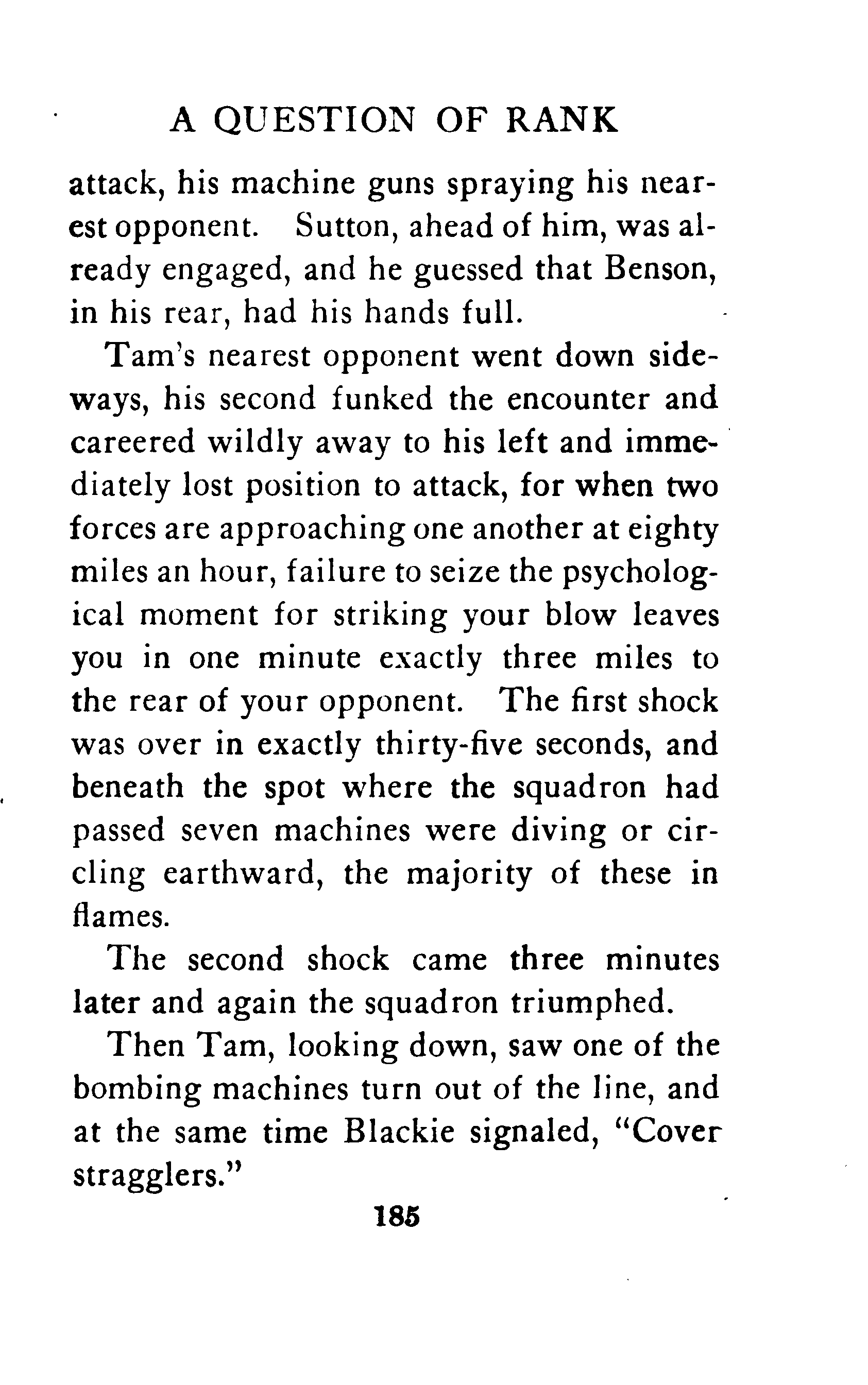 A QUESTION OF RANK

attack, his machine guns spraying his nearest opponent. Sutton, ahead of him, was already engaged, and he guessed that Benson, in his rear, had his hands full.

Tam's nearest opponent went down sideways, his second funked the encounter and careered wildly away to his left and immediately lost position to attack, for when two forces are approaching one another at eighty miles an hour, failure to seize the psychological moment for striking your blow leaves you in one minute exactly three miles to the rear of your opponent. The first shock was over in exactly thirty-five seconds, and beneath the spot where the squadron had passed seven machines were diving or circling earthward, the majority of these in flames.

The second shock came three minutes later and again the squadron triumphed.

Then Tam, looking down, saw one of the bombing machines turn out of the line, and at the same time Blackie signaled, "Cover stragglers."

185